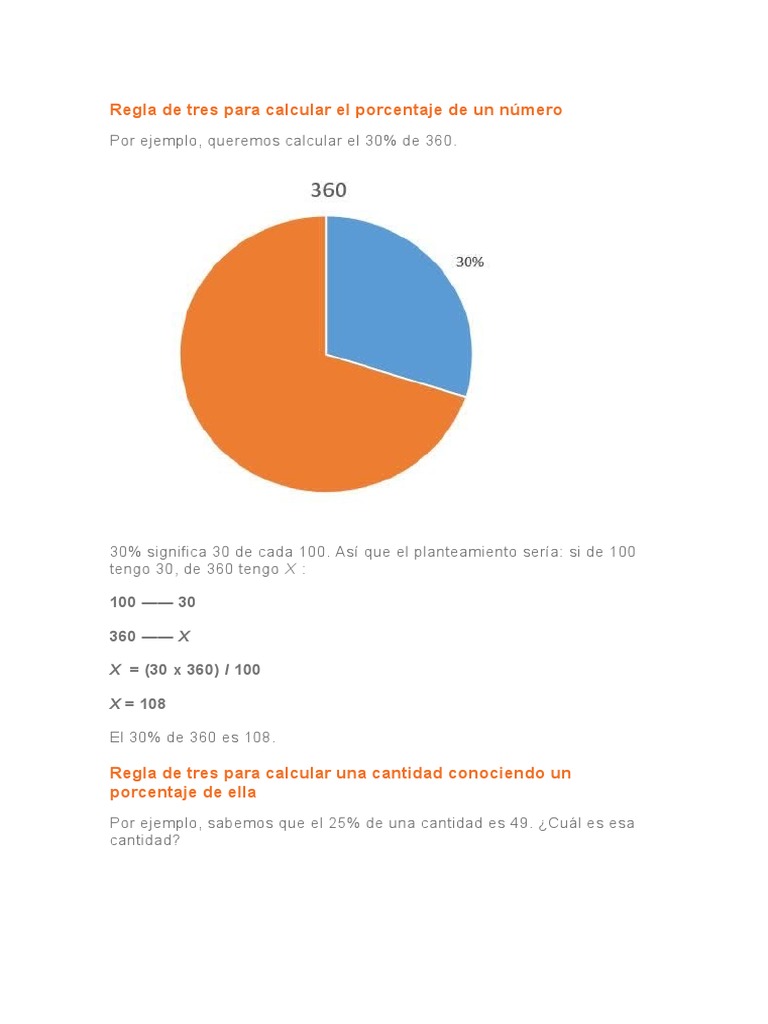 Regla de tres para calcular el porcentaje de un número

Por ejemplo, queremos calcular el 30% de 360.

360

30%

30% significa 30 de cada 100. Así que el planteamiento sería: si de 100 tengo 30, de 360 tengo $X$ :

100 —— 30

360 —— $X$

$X$ = (30 x 360) / 100

$X$ = 108

El 30% de 360 es 108.

Regla de tres para calcular una cantidad conociendo un porcentaje de ella

Por ejemplo, sabemos que el 25% de una cantidad es 49. ¿Cuál es esa cantidad?